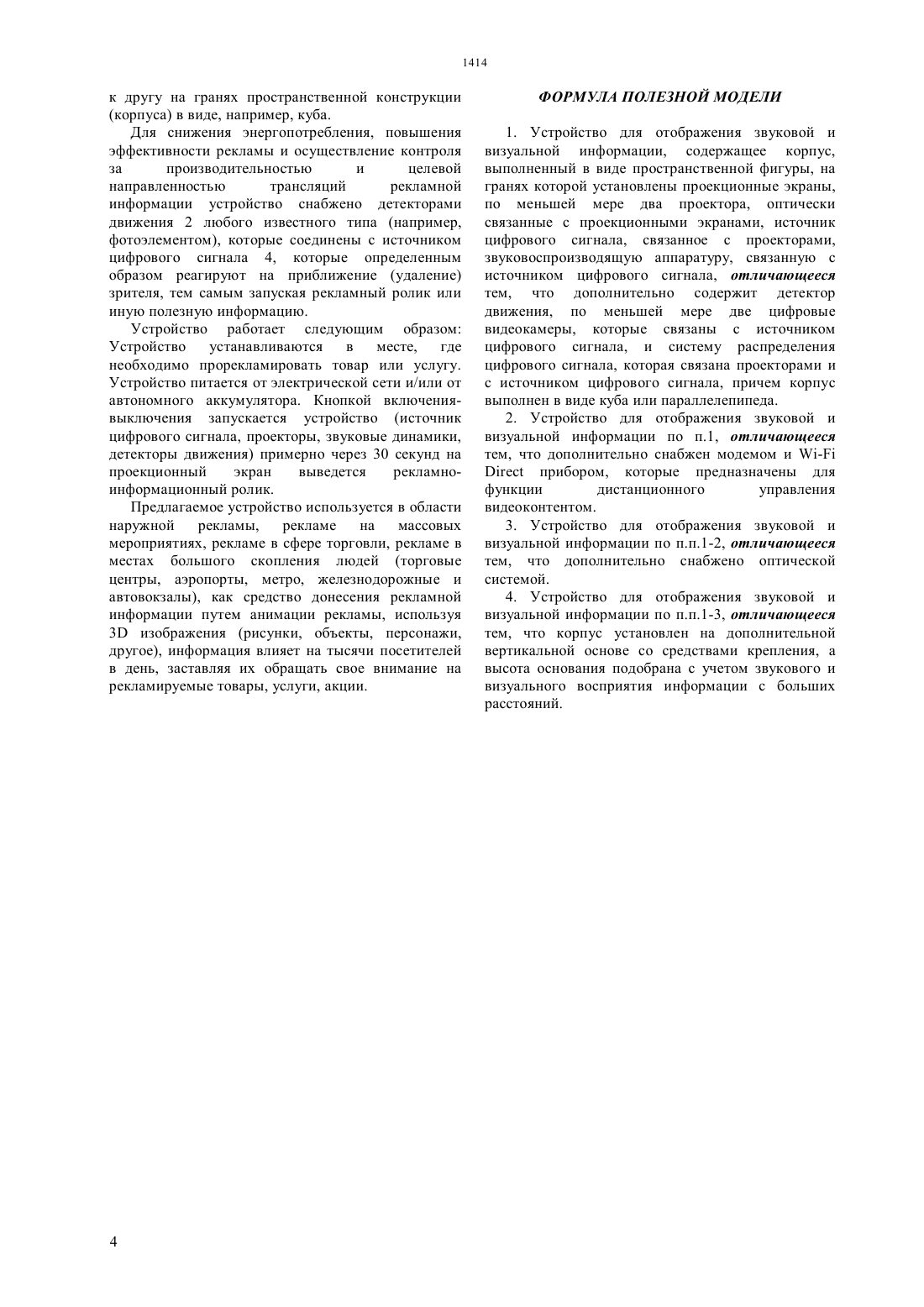 1414

к другу на гранях пространственной конструкции (корпуса) в виде, например, куба.

Для снижения энергопотребления, повышения эффективности рекламы и осуществление контроля за производительностью и целевой направленностью трансляций рекламной информации устройство снабжено детекторами движения 2 любого известного типа (например, фотоэлементом), которые соединены с источником цифрового сигнала 4, которые определенным образом реагируют на приближение (удаление) зрителя, тем самым запуская рекламный ролик или иную полезную информацию.

Устройство работает следующим образом: Устройство устанавливаются в месте, где необходимо прорекламировать товар или услугу. Устройство питается от электрической сети и/или от автономного аккумулятора. Кнопкой включения-выключения запускается устройство (источник цифрового сигнала, проекторы, звуковые динамики, детекторы движения) примерно через 30 секунд на проекционный экран выведется рекламно-информационный ролик.

Предлагаемое устройство используется в области наружной рекламы, рекламе на массовых мероприятиях, рекламе в сфере торговли, рекламе в местах большого скопления людей (торговые центры, аэропорты, метро, железнодорожные и автовокзалы), как средство донесения рекламной информации путем анимации рекламы, используя 3D изображения (рисунки, объекты, персонажи, другое), информация влияет на тысячи посетителей в день, заставляя их обращать свое внимание на рекламируемые товары, услуги, акции.

ФОРМУЛА ПОЛЕЗНОЙ МОДЕЛИ

1. Устройство для отображения звуковой и визуальной информации, содержащее корпус, выполненный в виде пространственной фигуры, на гранях которой установлены проекционные экраны, по меньшей мере два проектора, оптически связанные с проекционными экранами, источник цифрового сигнала, связанное с проекторами, звуковоспроизводящую аппаратуру, связанную с источником цифрового сигнала, отличающееся тем, что дополнительно содержит детектор движения, по меньшей мере две цифровые видеокамеры, которые связаны с источником цифрового сигнала, и систему распределения цифрового сигнала, которая связана проекторами и с источником цифрового сигнала, причем корпус выполнен в виде куба или параллелепипеда.

2. Устройство для отображения звуковой и визуальной информации по п.1, отличающееся тем, что дополнительно снабжен модемом и Wi-Fi Direct прибором, которые предназначены для функции дистанционного управления видеоконтентом.

3. Устройство для отображения звуковой и визуальной информации по п.п.1-2, отличающееся тем, что дополнительно снабжено оптической системой.

4. Устройство для отображения звуковой и визуальной информации по п.п.1-3, отличающееся тем, что корпус установлен на дополнительной вертикальной основе со средствами крепления, а высота основания подобрана с учетом звукового и визуального восприятия информации с больших расстояний.

4